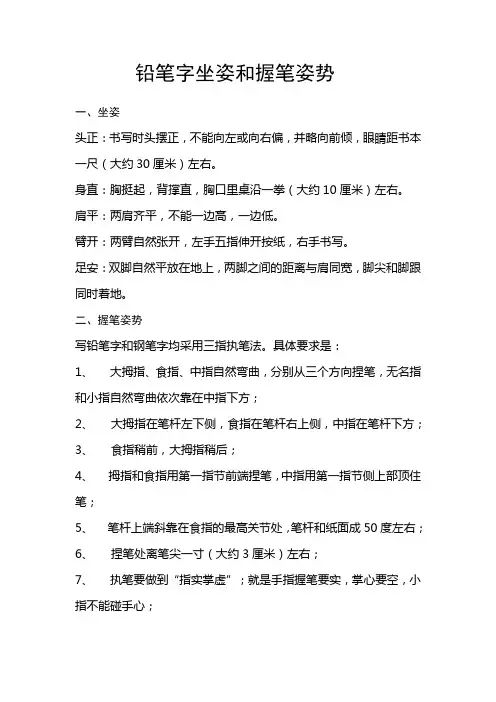 铅笔字坐姿和握笔姿势

一、坐姿

头正：书写时头摆正，不能向左或向右偏，并略向前倾，眼睛距书本一尺（大约 30 厘米）左右。

身直：胸挺起，背撑直，胸口里桌沿一拳（大约 10 厘米）左右。

肩平：两肩齐平，不能一边高，一边低。

臂开：两臂自然张开，左手五指伸开按纸，右手书写。

足安：双脚自然平放在地上，两脚之间的距离与肩同宽，脚尖和脚跟同时着地。

二、握笔姿势

写铅笔字和钢笔字均采用三指执笔法。具体要求是：

1、 大拇指、食指、中指自然弯曲，分别从三个方向捏笔，无名指和小指自然弯曲依次靠在中指下方；

2、 大拇指在笔杆左下侧，食指在笔杆右上侧，中指在笔杆下方；

3、 食指稍前，大拇指稍后；

4、 拇指和食指用第一指节前端捏笔，中指用第一指节侧上部顶住笔；

5、 笔杆上端斜靠在食指的最高关节处，笔杆和纸面成 50 度左右；

6、 捏笔处离笔尖一寸（大约 3 厘米）左右；

7、 执笔要做到“指实掌虚”；就是手指握笔要实，掌心要空，小指不能碰手心；